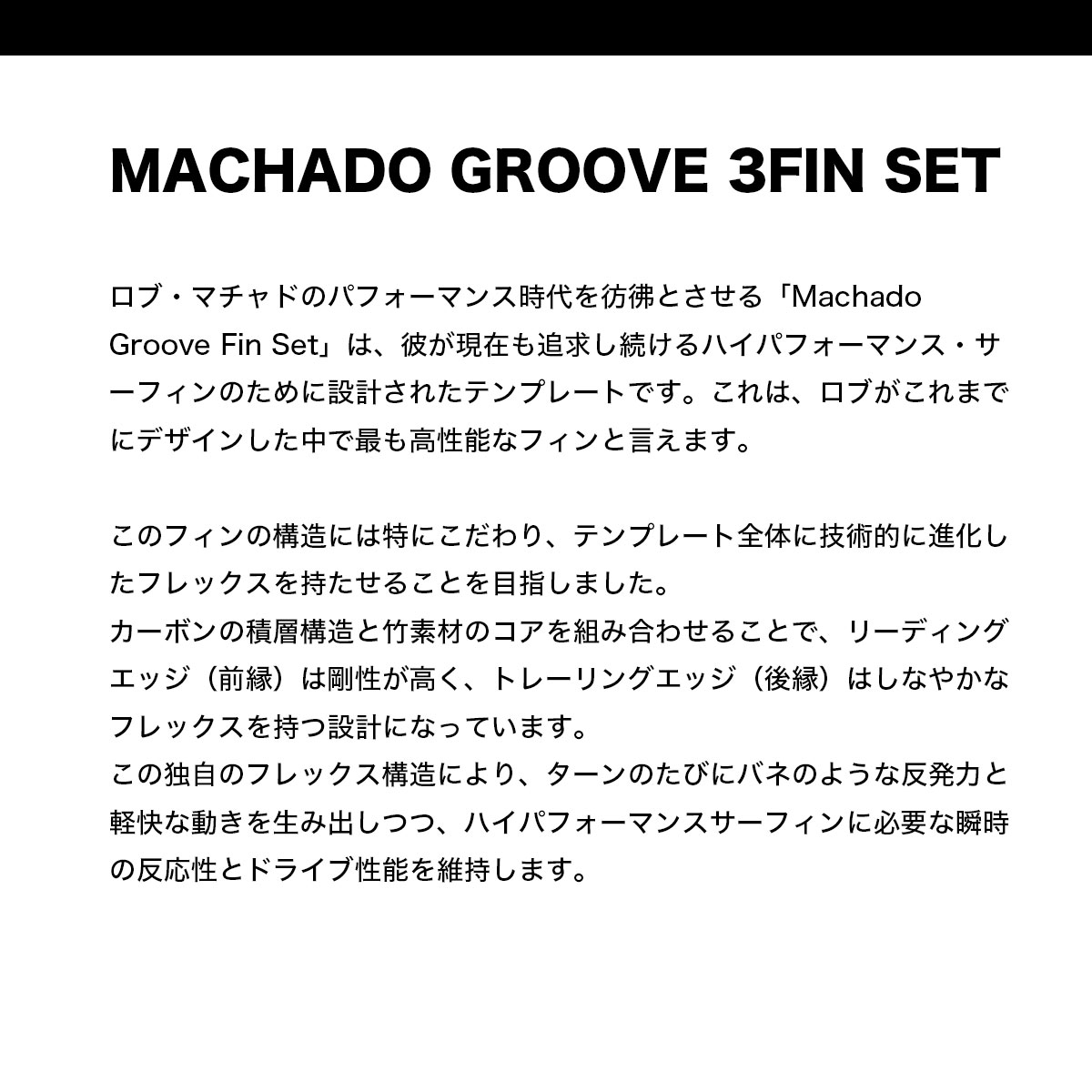 MACHADO GROOVE 3FIN SET

ロブ・マチャドのパフォーマンス時代を彷彿とさせる「Machado Groove Fin Set」は、彼が現在も追求し続けるハイパフォーマンス・サーフィンのために設計されたテンプレートです。これは、ロブがこれまでにデザインした中で最も高性能なフィンと言えます。

このフィンの構造には特にこだわり、テンプレート全体に技術的に進化したフレックスを持たせることを目指しました。
カーボンの積層構造と竹素材のコアを組み合わせることで、リーディングエッジ（前縁）は剛性が高く、トレーリングエッジ（後縁）はしなやかなフレックスを持つ設計になっています。
この独自のフレックス構造により、ターンのたびにバネのような反発力と軽快な動きを生み出しつつ、ハイパフォーマンスサーフィンに必要な瞬時の反応性とドライブ性能を維持します。